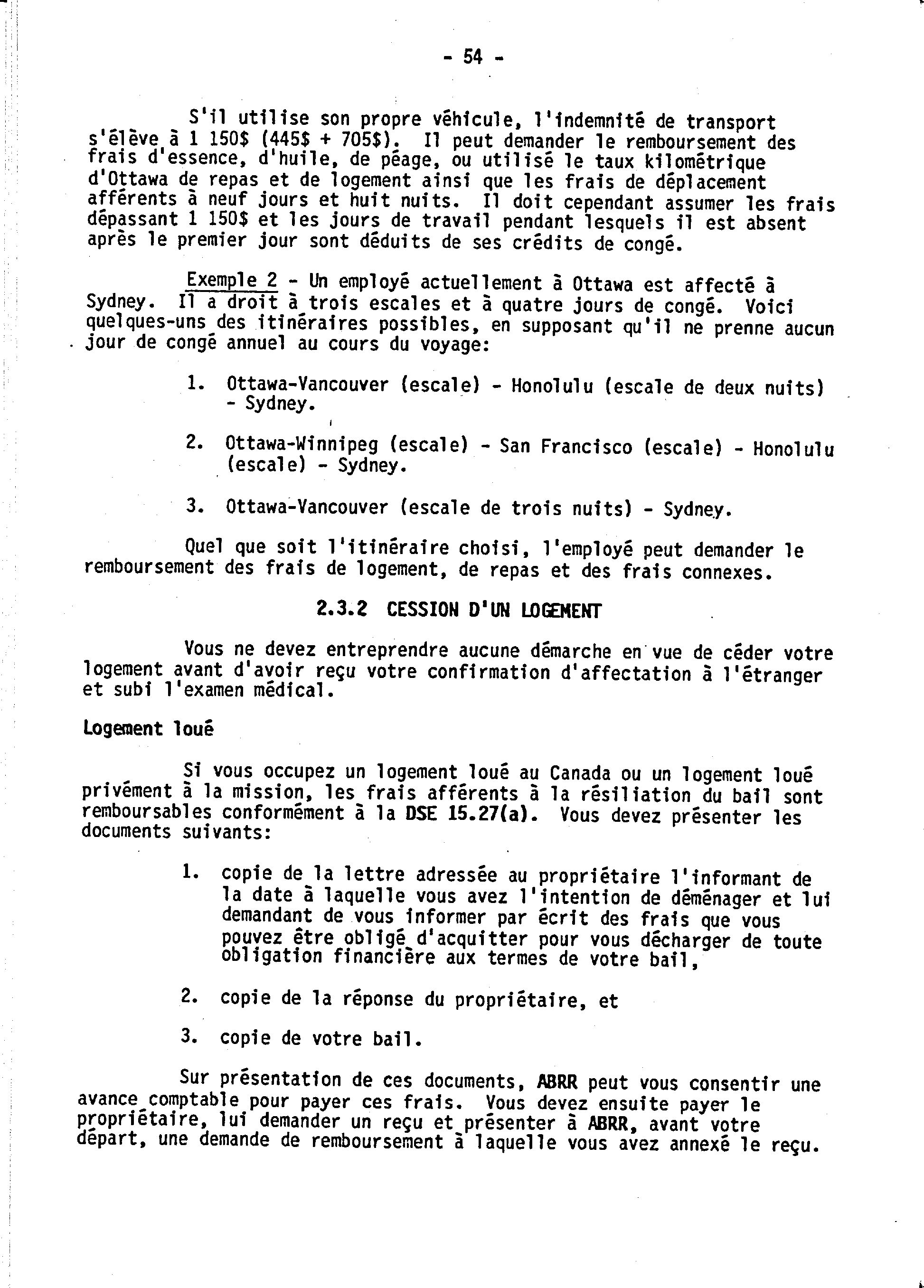 - 54 -

S'il utilise son propre véhicule, l'indemnité de transport s'élève à 1 150$ (445$ + 705$). Il peut demander le remboursement des frais d'essence, d'huile, de péage, ou utilisé le taux kilométrique d'Ottawa de repas et de logement ainsi que les frais de déplacement afférents à neuf jours et huit nuits. Il doit cependant assumer les frais dépassant 1 150$ et les jours de travail pendant lesquels il est absent après le premier jour sont déduits de ses crédits de congé.

Exemple 2 - Un employé actuellement à Ottawa est affecté à Sydney. Il a droit à trois escales et à quatre jours de congé. Voici quelques-uns des itinéraires possibles, en supposant qu'il ne prenne aucun jour de congé annuel au cours du voyage:

1. Ottawa-Vancouver (escale) - Honolulu (escale de deux nuits) - Sydney.

2. Ottawa-Winnipeg (escale) - San Francisco (escale) - Honolulu (escale) - Sydney.

3. Ottawa-Vancouver (escale de trois nuits) - Sydney.

Quel que soit l'itinéraire choisi, l'employé peut demander le remboursement des frais de logement, de repas et des frais connexes.

2.3.2 CESSION D'UN LOGEMENT

Vous ne devez entreprendre aucune démarche en vue de céder votre logement avant d'avoir reçu votre confirmation d'affectation à l'étranger et subi l'examen médical.

Logement loué

Si vous occupez un logement loué au Canada ou un logement loué privément à la mission, les frais afférents à la résiliation du bail sont remboursables conformément à la DSE 15.27(a). Vous devez présenter les documents suivants:

1. copie de la lettre adressée au propriétaire l'informant de la date à laquelle vous avez l'intention de déménager et lui demandant de vous informer par écrit des frais que vous pouvez être obligé d'acquitter pour vous décharger de toute obligation financière aux termes de votre bail,

2. copie de la réponse du propriétaire, et

3. copie de votre bail.

Sur présentation de ces documents, ABRR peut vous consentir une avance comptable pour payer ces frais. Vous devez ensuite payer le propriétaire, lui demander un reçu et présenter à ABRR, avant votre départ, une demande de remboursement à laquelle vous avez annexé le reçu.